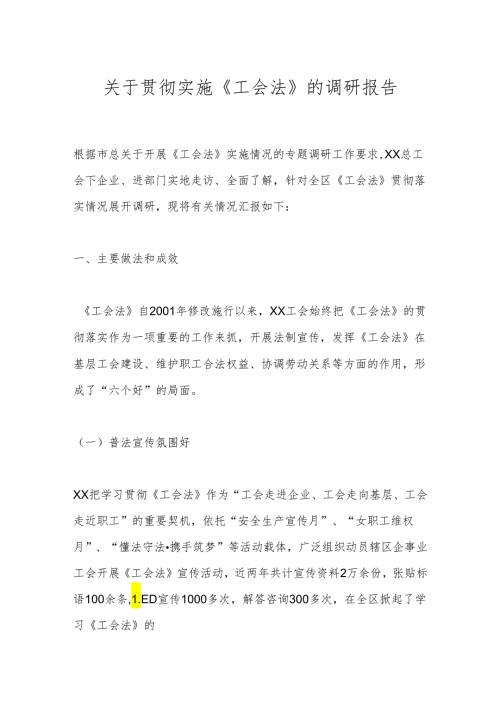 关于贯彻实施《工会法》的调研报告

根据市总关于开展《工会法》实施情况的专题调研工作要求,XX总工会下企业、进部门实地走访、全面了解，针对全区《工会法》贯彻落实情况展开调研，现将有关情况汇报如下：

一、主要做法和成效

《工会法》自2001年修改施行以来，XX工会始终把《工会法》的贯彻落实作为一项重要的工作来抓，开展法制宣传，发挥《工会法》在基层工会建设、维护职工合法权益、协调劳动关系等方面的作用，形成了“六个好”的局面。

（一）普法宣传氛围好

XX把学习贯彻《工会法》作为“工会走进企业、工会走向基层、工会走近职工”的重要契机，依托“安全生产宣传月”、“女职工维权月”、“懂法守法•携手筑梦”等活动载体，广泛组织动员辖区企事业工会开展《工会法》宣传活动，近两年共计宣传资料2万余份，张贴标语100余条,1.ED宣传1000多次，解答咨询300多次，在全区掀起了学习《工会法》的